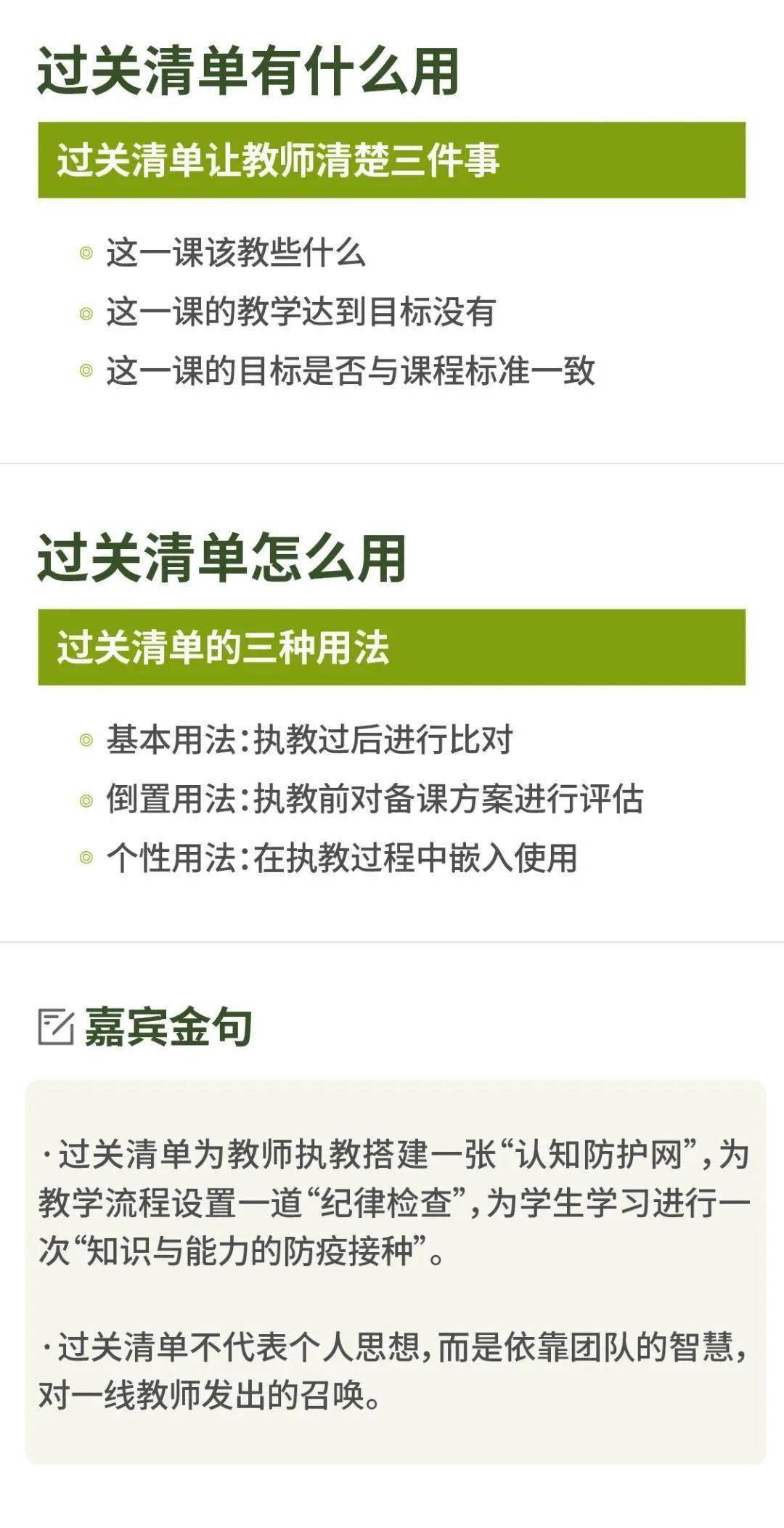 过关清单有什么用

过关清单让教师清楚三件事

◎ 这一课该教些什么
◎ 这一课的教学达到目标没有
◎ 这一课的目标是否与课程标准一致

过关清单怎么用

过关清单的三种用法

◎ 基本用法：执教过后进行比对
◎ 倒置用法：执教前对备课方案进行评估
◎ 个性用法：在执教过程中嵌入使用

嘉宾金句

·过关清单为教师执教搭建一张“认知防护网”，为教学流程设置一道“纪律检查”，为学生学习进行一次“知识与能力的防疫接种”。

·过关清单不代表个人思想，而是依靠团队的智慧，对一线教师发出的召唤。